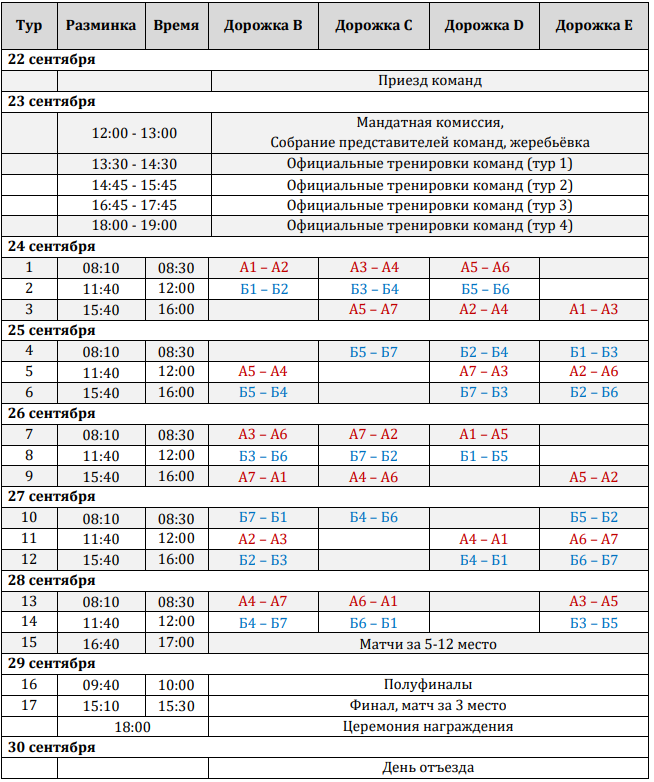 | Тур | Разминка | Время | Дорожка B | Дорожка C | Дорожка D | Дорожка E |
|---|---|---|---|---|---|---|
| 22 сентября | | | | | | |
| | | | Приезд команд | | | |
| 23 сентября | | | | | | |
| | 12:00 - 13:00 | | Мандатная комиссия, Собрание представителей команд, жеребьёвка | | | |
| | 13:30 - 14:30 | | Официальные тренировки команд (тур 1) | | | |
| | 14:45 - 15:45 | | Официальные тренировки команд (тур 2) | | | |
| | 16:45 - 17:45 | | Официальные тренировки команд (тур 3) | | | |
| | 18:00 - 19:00 | | Официальные тренировки команд (тур 4) | | | |
| 24 сентября | | | | | | |
| 1 | 08:10 | 08:30 | А1 – А2 | А3 – А4 | А5 – А6 | |
| 2 | 11:40 | 12:00 | Б1 – Б2 | Б3 – Б4 | Б5 – Б6 | |
| 3 | 15:40 | 16:00 | | А5 – А7 | А2 – А4 | А1 – А3 |
| 25 сентября | | | | | | |
| 4 | 08:10 | 08:30 | | Б5 – Б7 | Б2 – Б4 | Б1 – Б3 |
| 5 | 11:40 | 12:00 | А5 – А4 | | А7 – А3 | А2 – А6 |
| 6 | 15:40 | 16:00 | Б5 – Б4 | | Б7 – Б3 | Б2 – Б6 |
| 26 сентября | | | | | | |
| 7 | 08:10 | 08:30 | А3 – А6 | А7 – А2 | А1 – А5 | |
| 8 | 11:40 | 12:00 | Б3 – Б6 | Б7 – Б2 | Б1 – Б5 | |
| 9 | 15:40 | 16:00 | А7 – А1 | А4 – А6 | | А5 – А2 |
| 27 сентября | | | | | | |
| 10 | 08:10 | 08:30 | Б7 – Б1 | Б4 – Б6 | | Б5 – Б2 |
| 11 | 11:40 | 12:00 | А2 – А3 | | А4 – А1 | А6 – А7 |
| 12 | 15:40 | 16:00 | Б2 – Б3 | | Б4 – Б1 | Б6 – Б7 |
| 28 сентября | | | | | | |
| 13 | 08:10 | 08:30 | А4 – А7 | А6 – А1 | | А3 – А5 |
| 14 | 11:40 | 12:00 | Б4 – Б7 | Б6 – Б1 | | Б3 – Б5 |
| 15 | 16:40 | 17:00 | Матчи за 5-12 место | | | |
| 29 сентября | | | | | | |
| 16 | 09:40 | 10:00 | Полуфиналы | | | |
| 17 | 15:10 | 15:30 | Финал, матч за 3 место | | | |
| | 18:00 | | Церемония награждения | | | |
| 30 сентября | | | | | | |
| | | | День отъезда | | | |